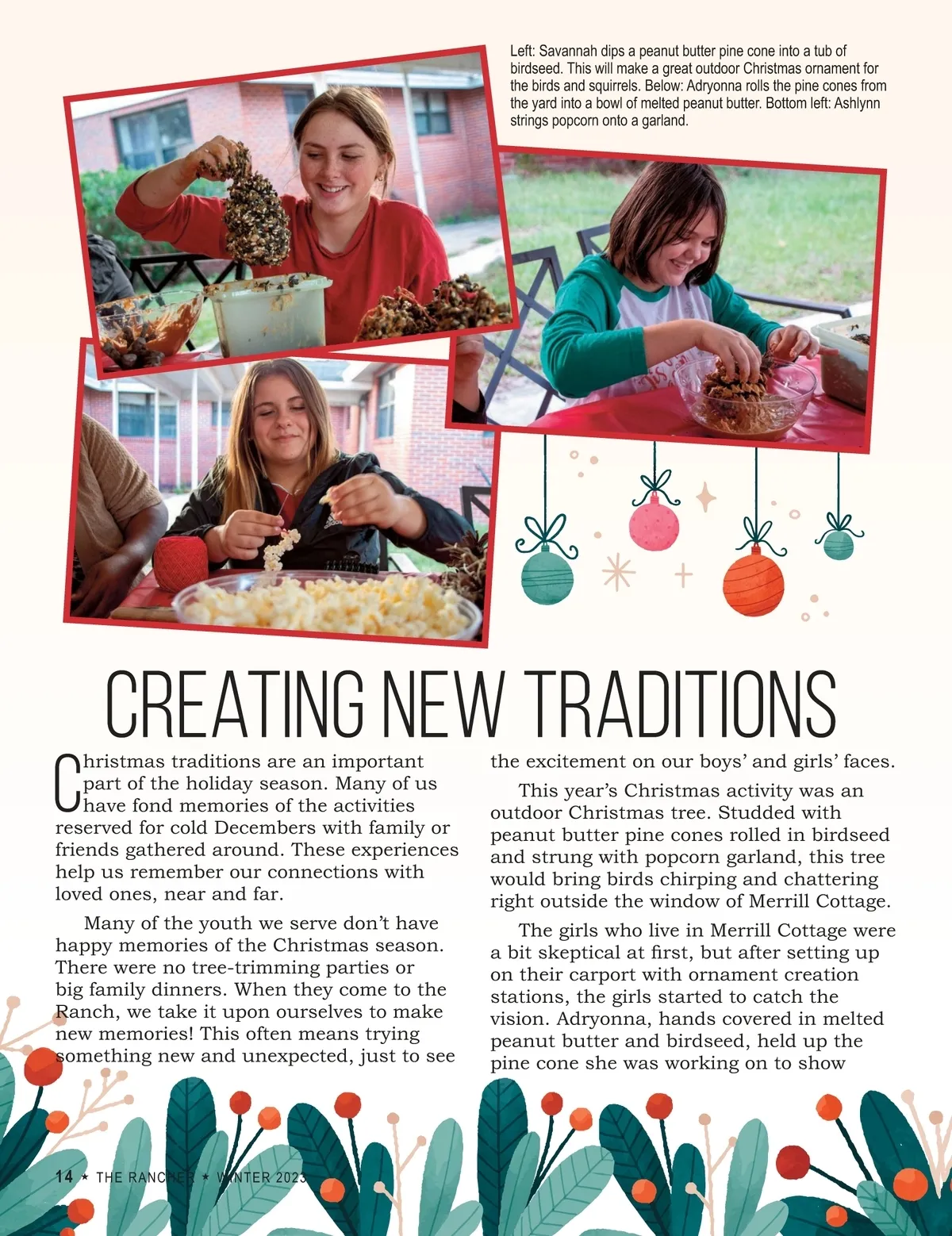 Left: Savannah dips a peanut butter pine cone into a tub of birdseed. This will make a great outdoor Christmas ornament for the birds and squirrels. Below: Adryonna rolls the pine cones from the yard into a bowl of melted peanut butter. Bottom left: Ashlynn strings popcorn onto a garland.

CREATING NEW TRADITIONS

Christmas traditions are an important part of the holiday season. Many of us have fond memories of the activities reserved for cold Decembers with family or friends gathered around. These experiences help us remember our connections with loved ones, near and far.

Many of the youth we serve don't have happy memories of the Christmas season. There were no tree-trimming parties or big family dinners. When they come to the Ranch, we take it upon ourselves to make new memories! This often means trying something new and unexpected, just to see the excitement on our boys' and girls' faces.

This year's Christmas activity was an outdoor Christmas tree. Studded with peanut butter pine cones rolled in birdseed and strung with popcorn garland, this tree would bring birds chirping and chattering right outside the window of Merrill Cottage.

The girls who live in Merrill Cottage were a bit skeptical at first, but after setting up on their carport with ornament creation stations, the girls started to catch the vision. Adryonna, hands covered in melted peanut butter and birdseed, held up the pine cone she was working on to show

14 ★ THE RANCHER ★ WINTER 2023